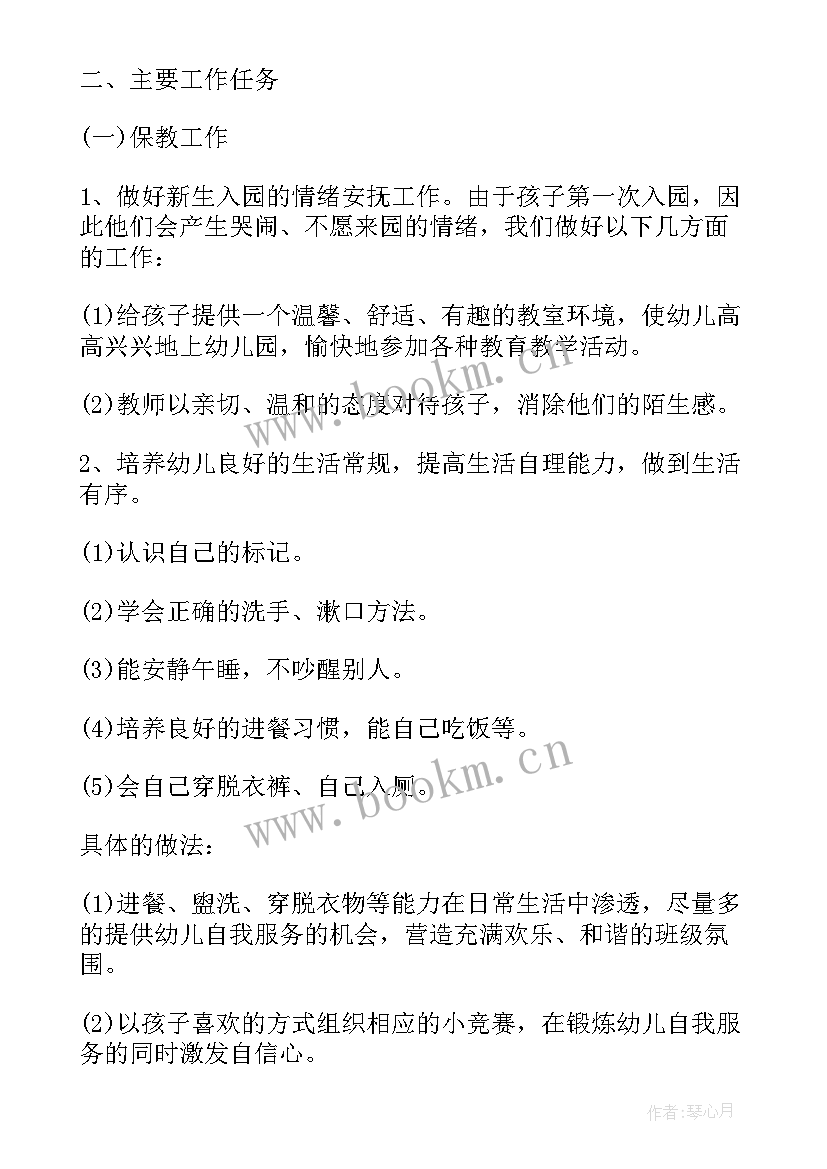 二、主要工作任务

(一)保教工作

1、做好新生入园的情绪安抚工作。由于孩子第一次入园，因此他们会产生哭闹、不愿来园的情绪，我们做好以下几方面的工作：

(1)给孩子提供一个温馨、舒适、有趣的教室环境，使幼儿高高兴兴地上幼儿园，愉快地参加各种教育教学活动。

(2)教师以亲切、温和的态度对待孩子，消除他们的陌生感。

2、培养幼儿良好的生活常规，提高生活自理能力，做到生活有序。

(1)认识自己的标记。

(2)学会正确的洗手、漱口方法。

(3)能安静午睡，不吵醒别人。

(4)培养良好的进餐习惯，能自己吃饭等。

(5)会自己穿脱衣裤、自己入厕。

具体的做法：

(1)进餐、盥洗、穿脱衣物等能力在日常生活中渗透，尽量多的提供幼儿自我服务的机会，营造充满欢乐、和谐的班级氛围。

(2)以孩子喜欢的方式组织相应的小竞赛，在锻炼幼儿自我服务的同时激发自信心。

www.bookm.cn

www.bookm.cn

作者：琴心月